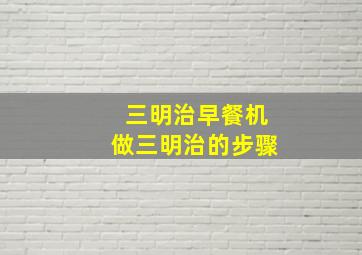 三明治早餐机
做三明治的步骤